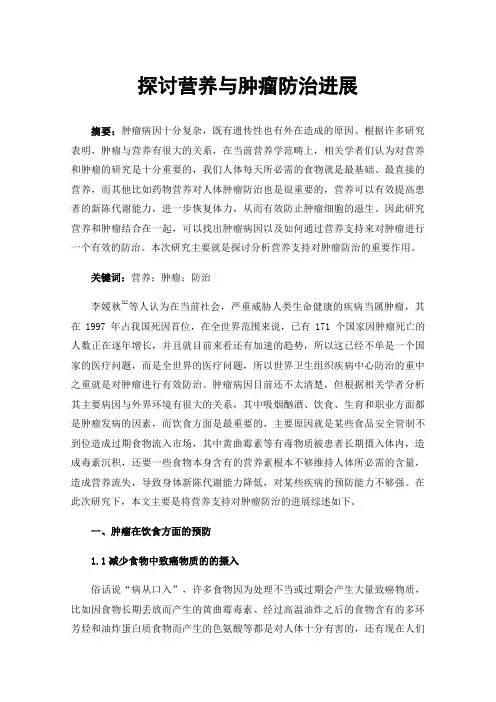 探讨营养与肿瘤防治进展

摘要：肿瘤病因十分复杂，既有遗传性也有外在造成的原因。根据许多研究表明，肿瘤与营养有很大的关系，在当前营养学范畴上，相关学者们认为对营养和肿瘤的研究是十分重要的，我们人体每天所必需的食物就是最基础、最直接的营养，而其他比如药物营养对人体肿瘤防治也是很重要的，营养可以有效提高患者的新陈代谢能力，进一步恢复体力，从而有效防止肿瘤细胞的滋生。因此研究营养和肿瘤结合在一起，可以找出肿瘤病因以及如何通过营养支持来对肿瘤进行一个有效的防治。本次研究主要就是探讨分析营养支持对肿瘤防治的重要作用。

关键词：营养；肿瘤；防治

李媛秋$^{[1]}$等人认为在当前社会，严重威胁人类生命健康的疾病当属肿瘤，其在 1997 年占我国死因首位，在全世界范围来说，已有 171 个国家因肿瘤死亡的人数正在逐年增长，并且就目前来看还有加速的趋势，所以这已经不单是一个国家的医疗问题，而是全世界的医疗问题，所以世界卫生组织疾病中心防治的重中之重就是对肿瘤进行有效防治。肿瘤病因目前还不太清楚，但根据相关学者分析其主要病因与外界环境有很大的关系，其中吸烟酗酒、饮食、生育和职业方面都是肿瘤发病的因素，而饮食方面是最重要的，主要原因就是某些食品安全管制不到位造成过期食物流入市场，其中黄曲霉素等有毒物质被患者长期摄入体内，造成毒素沉积，还要一些食物本身含有的营养素根本不够维持人体所必需的含量，造成营养流失，导致身体新陈代谢能力降低，对某些疾病的预防能力不够强。在此次研究下，本文主要是将营养支持对肿瘤防治的进展综述如下。

一、肿瘤在饮食方面的预防

1.1 减少食物中致癌物质的的摄入

俗话说“病从口入”，许多食物因为处理不当或过期会产生大量致癌物质，比如因食物长期丢放而产生的黄曲霉毒素、经过高温油炸之后的食物含有的多环芳烃和油炸蛋白质食物而产生的色氨酸等都是对人体十分有害的，还有现在人们